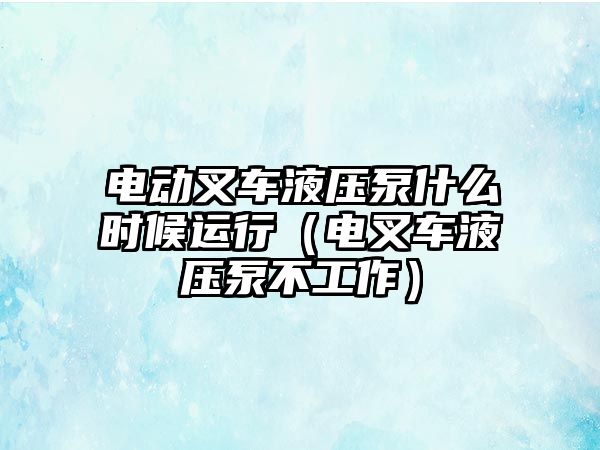 电动叉车液压泵什么时候运行（电叉车液压泵不工作）